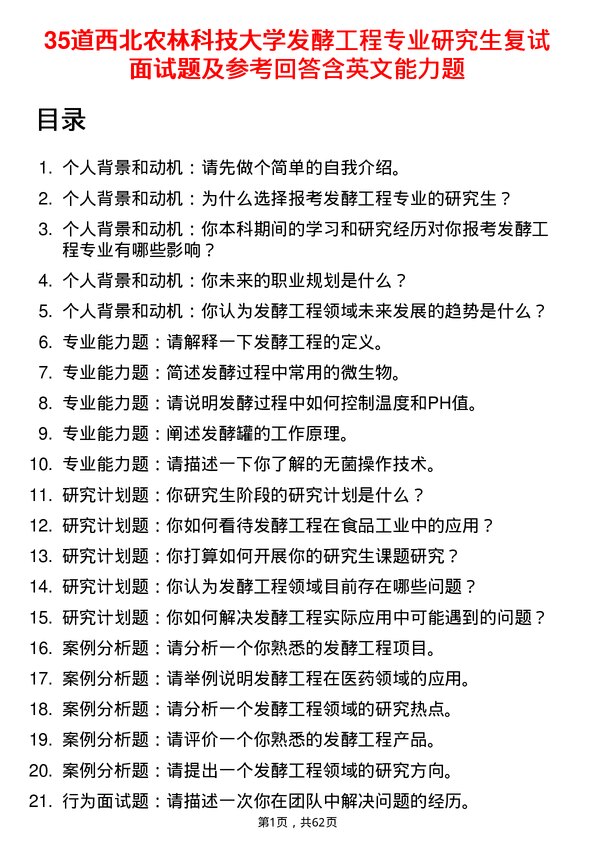 35道西北农林科技大学发酵工程专业研究生复试面试题及参考回答含英文能力题

目录

1. 个人背景和动机：请先做个简单的自我介绍。
2. 个人背景和动机：为什么选择报考发酵工程专业的研究生？
3. 个人背景和动机：你本科期间的学习和研究经历对你报考发酵工程专业有哪些影响？
4. 个人背景和动机：你未来的职业规划是什么？
5. 个人背景和动机：你认为发酵工程领域未来发展的趋势是什么？
6. 专业能力题：请解释一下发酵工程的定义。
7. 专业能力题：简述发酵过程中常用的微生物。
8. 专业能力题：请说明发酵过程中如何控制温度和PH值。
9. 专业能力题：阐述发酵罐的工作原理。
10. 专业能力题：请描述一下你了解的无菌操作技术。
11. 研究计划题：你研究生阶段的研究计划是什么？
12. 研究计划题：你如何看待发酵工程在食品工业中的应用？
13. 研究计划题：你打算如何开展你的研究生课题研究？
14. 研究计划题：你认为发酵工程领域目前存在哪些问题？
15. 研究计划题：你如何解决发酵工程实际应用中可能遇到的问题？
16. 案例分析题：请分析一个你熟悉的发酵工程项目。
17. 案例分析题：请举例说明发酵工程在医药领域的应用。
18. 案例分析题：请分析一个发酵工程领域的研究热点。
19. 案例分析题：请评价一个你熟悉的发酵工程产品。
20. 案例分析题：请提出一个发酵工程领域的研究方向。
21. 行为面试题：请描述一次你在团队中解决问题的经历。

第1页，共62页